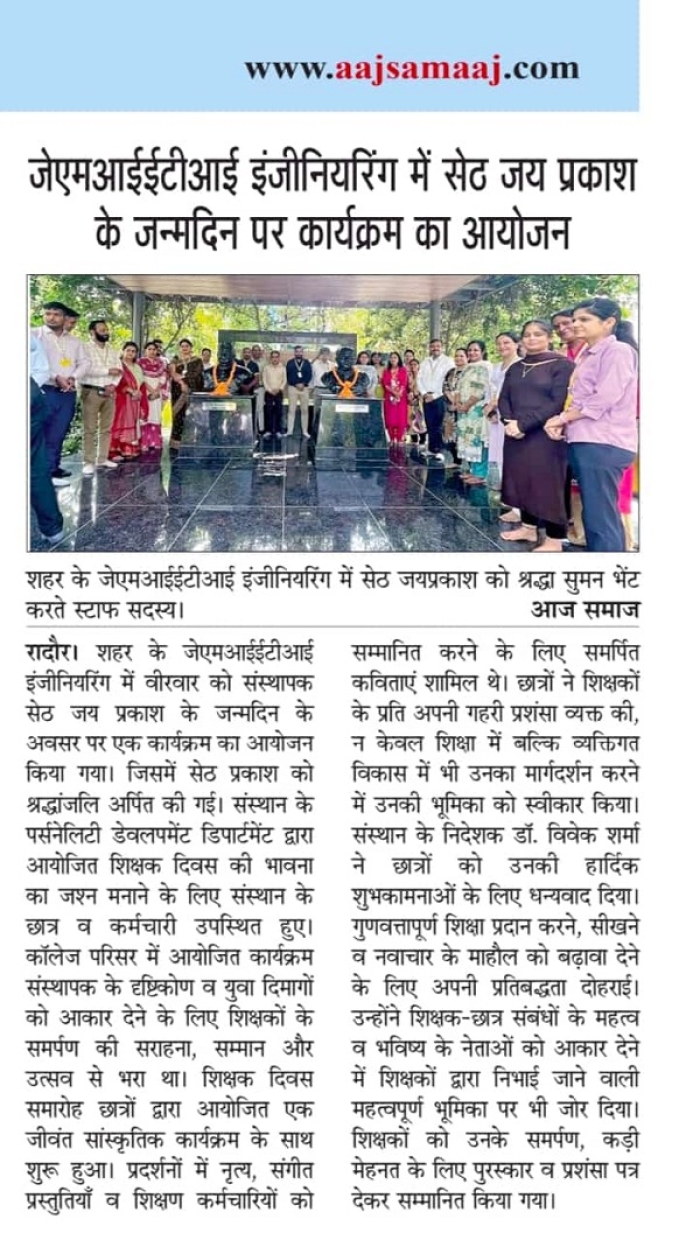 www.aajsamaaj.com

जेएमआईईटीआई इंजीनियरिंग में सेठ जय प्रकाश के जन्मदिन पर कार्यक्रम का आयोजन

शहर के जेएमआईईटीआई इंजीनियरिंग में सेठ जयप्रकाश को श्रद्धा सुमन भेंट करते स्टाफ सदस्य। आज समाज

रादौर। शहर के जेएमआईईटीआई इंजीनियरिंग में वीरवार को संस्थापक सेठ जय प्रकाश के जन्मदिन के अवसर पर एक कार्यक्रम का आयोजन किया गया। जिसमें सेठ प्रकाश को श्रद्धांजलि अर्पित की गई। संस्थान के पर्सनेलिटी डेवलपमेंट डिपार्टमेंट द्वारा आयोजित शिक्षक दिवस की भावना का जश्न मनाने के लिए संस्थान के छात्र व कर्मचारी उपस्थित हुए। कॉलेज परिसर में आयोजित कार्यक्रम संस्थापक के दृष्टिकोण व युवा दिमागों को आकार देने के लिए शिक्षकों के समर्पण की सराहना, सम्मान और उत्सव से भरा था। शिक्षक दिवस समारोह छात्रों द्वारा आयोजित एक जीवंत सांस्कृतिक कार्यक्रम के साथ शुरू हुआ। प्रदर्शनों में नृत्य, संगीत प्रस्तुतियाँ व शिक्षण कर्मचारियों को सम्मानित करने के लिए समर्पित कविताएं शामिल थे। छात्रों ने शिक्षकों के प्रति अपनी गहरी प्रशंसा व्यक्त की, न केवल शिक्षा में बल्कि व्यक्तिगत विकास में भी उनका मार्गदर्शन करने में उनकी भूमिका को स्वीकार किया। संस्थान के निदेशक डॉ. विवेक शर्मा ने छात्रों को उनकी हार्दिक शुभकामनाओं के लिए धन्यवाद दिया। गुणवत्तापूर्ण शिक्षा प्रदान करने, सीखने व नवाचार के माहौल को बढ़ावा देने के लिए अपनी प्रतिबद्धता दोहराई। उन्होंने शिक्षक-छात्र संबंधों के महत्व व भविष्य के नेताओं को आकार देने में शिक्षकों द्वारा निभाई जाने वाली महत्वपूर्ण भूमिका पर भी जोर दिया। शिक्षकों को उनके समर्पण, कड़ी मेहनत के लिए पुरस्कार व प्रशंसा पत्र देकर सम्मानित किया गया।